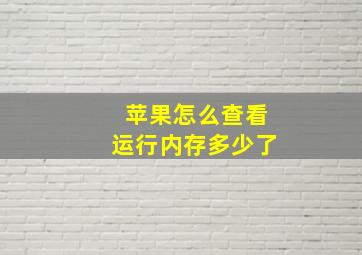 苹果怎么查看
运行内存多少了